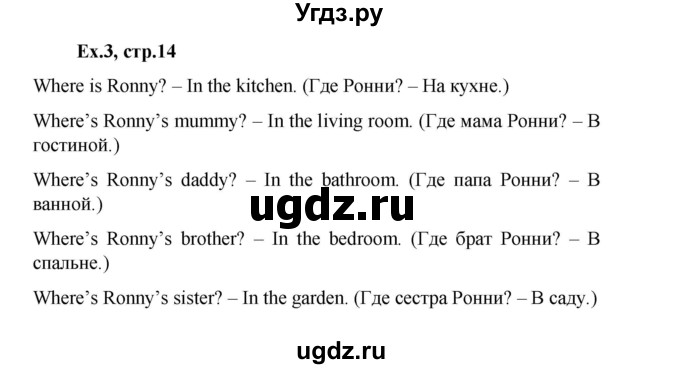 Угдз.ру

Ex.3, стр.14

Where is Ronny? – In the kitchen. (Где Ронни? – На кухне.)

Where's Ronny's mummy? – In the living room. (Где мама Ронни? – В гостиной.)

Where's Ronny's daddy? – In the bathroom. (Где папа Ронни? – В ванной.)

ugdz.ru

Where's Ronny's brother? – In the bedroom. (Где брат Ронни? – В спальне.)

Where's Ronny's sister? – In the garden. (Где сестра Ронни? – В саду.)

ugdz.ru